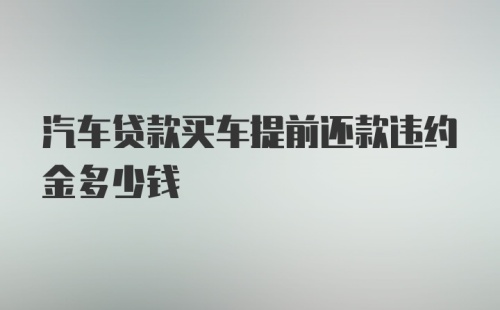 汽车贷款买车提前还款违约金多少钱